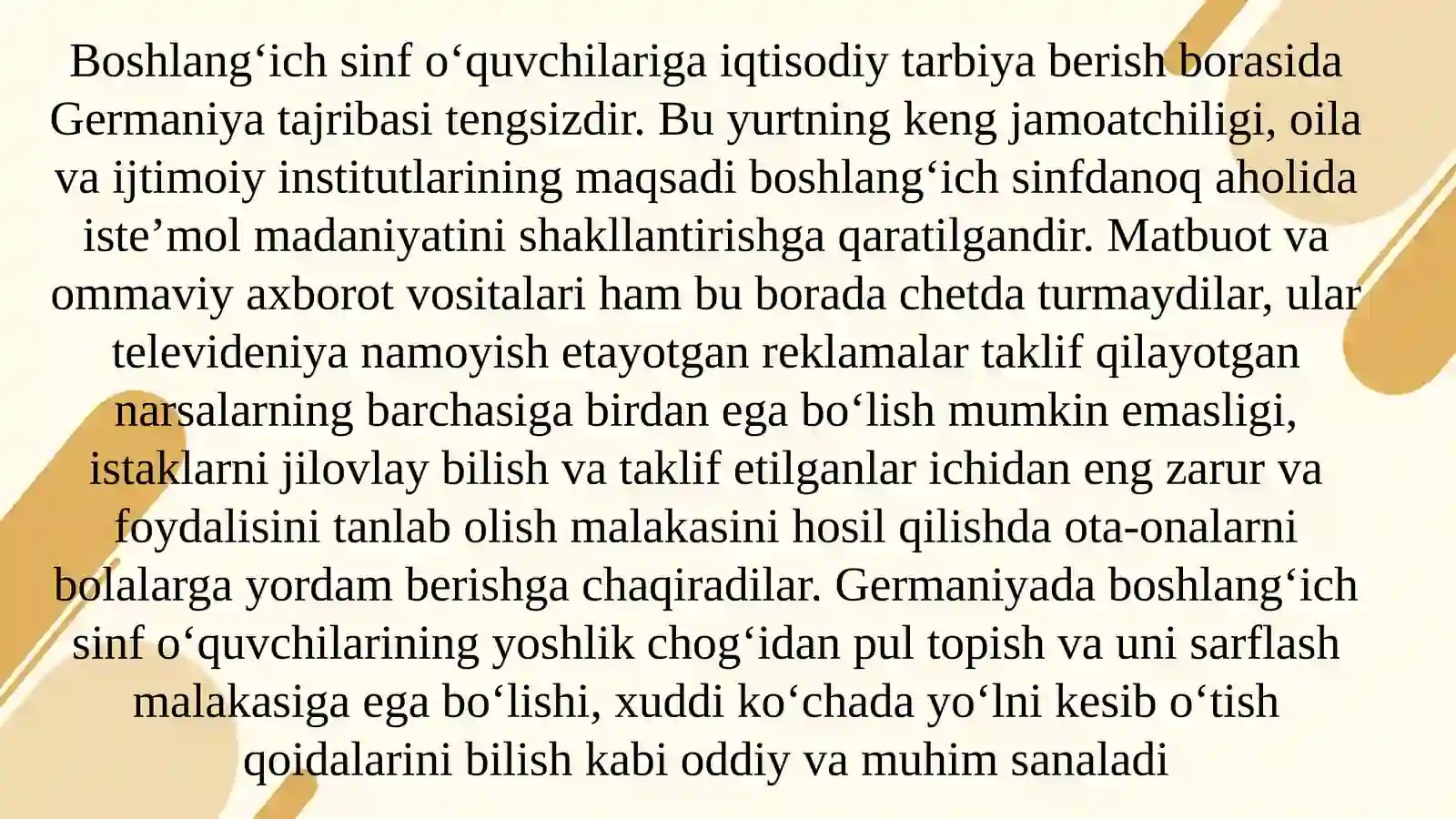 Boshlang'ich sinf o'quvchilariga iqtisodiy tarbiya berish borasida Germaniya tajribasi tengsizdir. Bu yurtning keng jamoatchiligi, oila va ijtimoiy institutlarining maqsadi boshlang'ich sinfdanoq aholida iste'mol madaniyatini shakllantirishga qaratilgandir. Matbuot va ommaviy axborot vositalari ham bu borada chetda turmaydilar, ular televideniya namoyish etayotgan reklamalar taklif qilayotgan narsalarning barchasiga birdan ega bo'lish mumkin emasligi, istaklarni jilovlay bilish va taklif etilganlar ichidan eng zarur va foydalisini tanlab olish malakasini hosil qilishda ota-onalarni bolalarga yordam berishga chaqiradilar. Germaniyada boshlang'ich sinf o'quvchilarining yoshlik chog'idan pul topish va uni sarflash malakasiga ega bo'lishi, xuddi ko'chada yo'lni kesib o'tish qoidalarini bilish kabi oddiy va muhim sanaladi